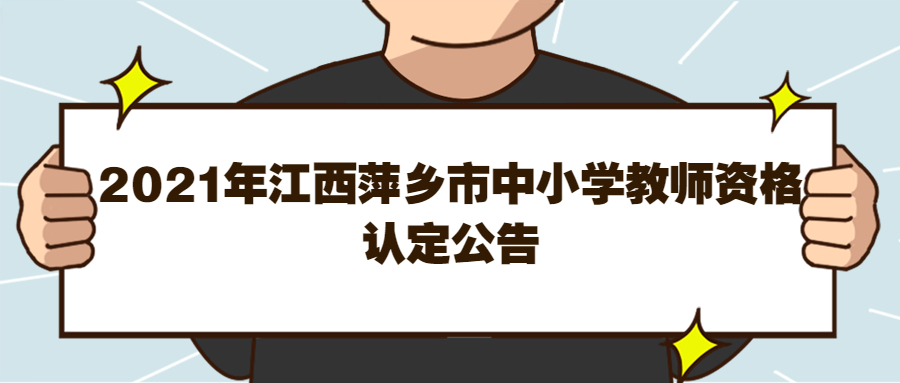 2021年江西萍乡市中小学教师资格认定公告